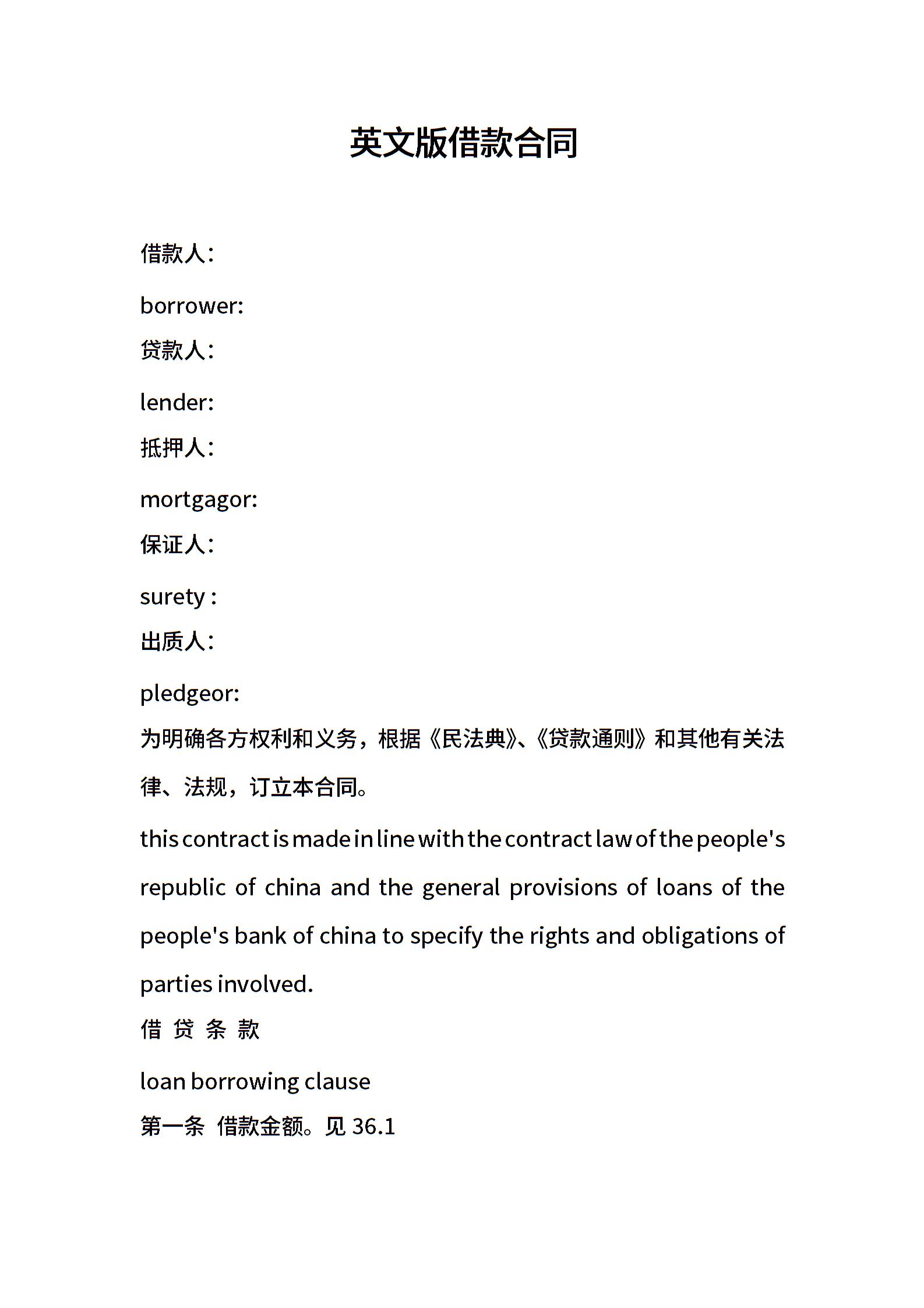 英文版借款合同

借款人：

borrower:

贷款人：

lender:

抵押人：

mortgagor:

保证人：

surety :

出质人：

pledgeor:

为明确各方权利和义务，根据《民法典》、《贷款通则》和其他有关法律、法规，订立本合同。

this contract is made in line with the contract law of the people's republic of china and the general provisions of loans of the people's bank of china to specify the rights and obligations of parties involved.

借 贷 条 款

loan borrowing clause

第一条 借款金额。见 36.1